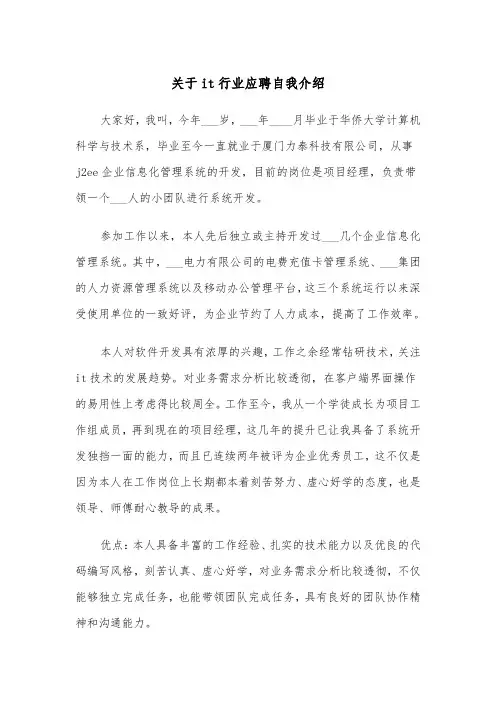 关于it行业应聘自我介绍

大家好，我叫，今年___岁，___年____月毕业于华侨大学计算机科学与技术系，毕业至今一直就业于厦门力泰科技有限公司，从事j2ee企业信息化管理系统的开发，目前的岗位是项目经理，负责带领一个___人的小团队进行系统开发。

参加工作以来，本人先后独立或主持开发过___几个企业信息化管理系统。其中，___电力有限公司的电费充值卡管理系统、___集团的人力资源管理系统以及移动办公管理平台，这三个系统运行以来深受使用单位的一致好评，为企业节约了人力成本，提高了工作效率。

本人对软件开发具有浓厚的兴趣，工作之余经常钻研技术，关注it技术的发展趋势。对业务需求分析比较透彻，在客户端界面操作的易用性上考虑得比较周全。工作至今，我从一个学徒成长为项目工作组成员，再到现在的项目经理，这几年的提升已让我具备了系统开发独挡一面的能力，而且已连续两年被评为企业优秀员工，这不仅是因为本人在工作岗位上长期都本着刻苦努力、虚心好学的态度，也是领导、师傅耐心教导的成果。

优点：本人具备丰富的工作经验、扎实的技术能力以及优良的代码编写风格，刻苦认真、虚心好学，对业务需求分析比较透彻，不仅能够独立完成任务，也能带领团队完成任务，具有良好的团队协作精神和沟通能力。